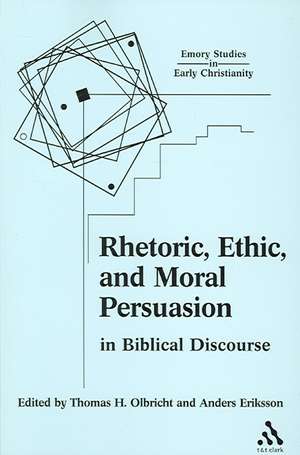 Emory Studies
in
Early Christianity

Rhetoric, Ethic, and Moral Persuasion

in Biblical Discourse

Edited by Thomas H. Olbricht and Anders Eriksson

t&t clark